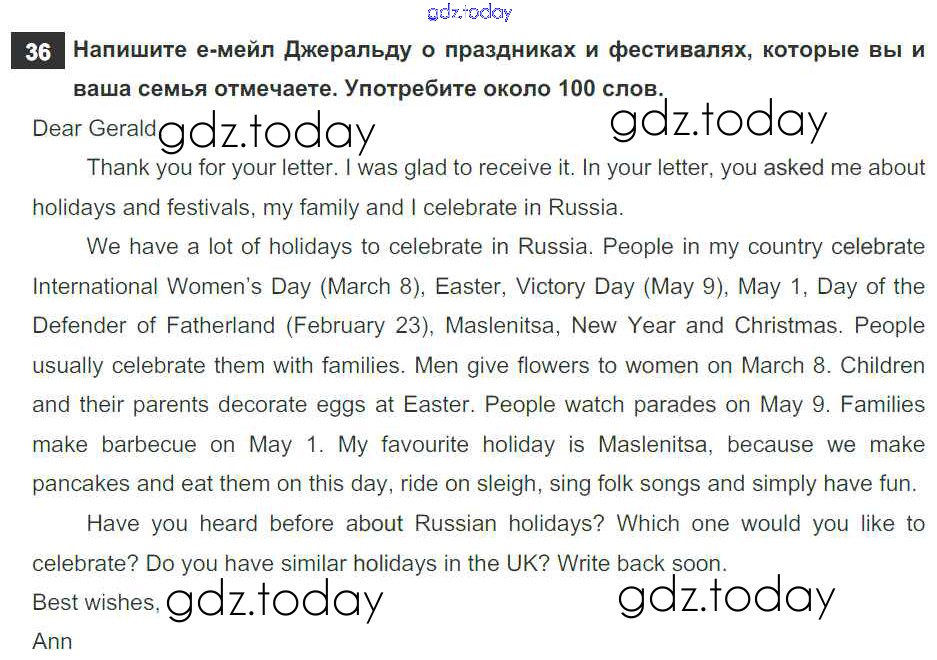 gdz.today

36 Напишите е-мейл Джеральду о праздниках и фестивалях, которые вы и ваша семья отмечаете. Употребите около 100 слов.

Dear Gerald gdz.today gdz.today

Thank you for your letter. I was glad to receive it. In your letter, you asked me about holidays and festivals, my family and I celebrate in Russia.

We have a lot of holidays to celebrate in Russia. People in my country celebrate International Women's Day (March 8), Easter, Victory Day (May 9), May 1, Day of the Defender of Fatherland (February 23), Maslenitsa, New Year and Christmas. People usually celebrate them with families. Men give flowers to women on March 8. Children and their parents decorate eggs at Easter. People watch parades on May 9. Families make barbecue on May 1. My favourite holiday is Maslenitsa, because we make pancakes and eat them on this day, ride on sleigh, sing folk songs and simply have fun.

Have you heard before about Russian holidays? Which one would you like to celebrate? Do you have similar holidays in the UK? Write back soon.

Best wishes, gdz.today gdz.today

Ann